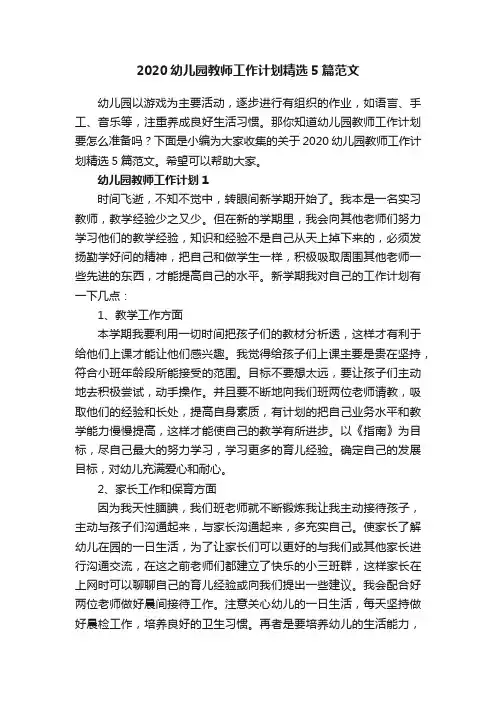 2020 幼儿园教师工作计划精选 5 篇范文

幼儿园以游戏为主要活动，逐步进行有组织的作业，如语言、手工、音乐等，注重养成良好生活习惯。那你知道幼儿园教师工作计划要怎么准备吗？下面是小编为大家收集的关于 2020 幼儿园教师工作计划精选 5 篇范文。希望可以帮助大家。

幼儿园教师工作计划 1

时间飞逝，不知不觉中，转眼间新学期开始了。我本是一名实习教师，教学经验少之又少。但在新的学期里，我会向其他老师们努力学习他们的教学经验，知识和经验不是自己从天上掉下来的，必须发扬勤学好问的精神，把自己和做学生一样，积极吸取周围其他老师一些先进的东西，才能提高自己的水平。新学期我对自己的工作计划有一下几点：

1、教学工作方面

本学期我要利用一切时间把孩子们的教材分析透，这样才有利于给他们上课才能让他们感兴趣。我觉得给孩子们上课主要是贵在坚持，符合小班年龄段所能接受的范围。目标不要想太远，要让孩子们主动地去积极尝试，动手操作。并且要不断地向我们班两位老师请教，吸取他们的经验和长处，提高自身素质，有计划的把自己业务水平和教学能力慢慢提高，这样才能使自己的教学有所进步。以《指南》为目标，尽自己最大的努力学习，学习更多的育儿经验。确定自己的发展目标，对幼儿充满爱心和耐心。

2、家长工作和保育方面

因为我天性腼腆，我们班老师就不断锻炼我让我主动接待孩子，主动与孩子们沟通起来，与家长沟通起来，多充实自己。使家长了解幼儿在园的一日生活，为了让家长们可以更好的与我们或其他家长进行沟通交流，在这之前老师们都建立了快乐的小三班群，这样家长在上网时可以聊聊自己的育儿经验或向我们提出一些建议。我会配合好两位老师做好晨间接待工作。注意关心幼儿的一日生活，每天坚持做好晨检工作，培养良好的卫生习惯。再者是要培养幼儿的生活能力，